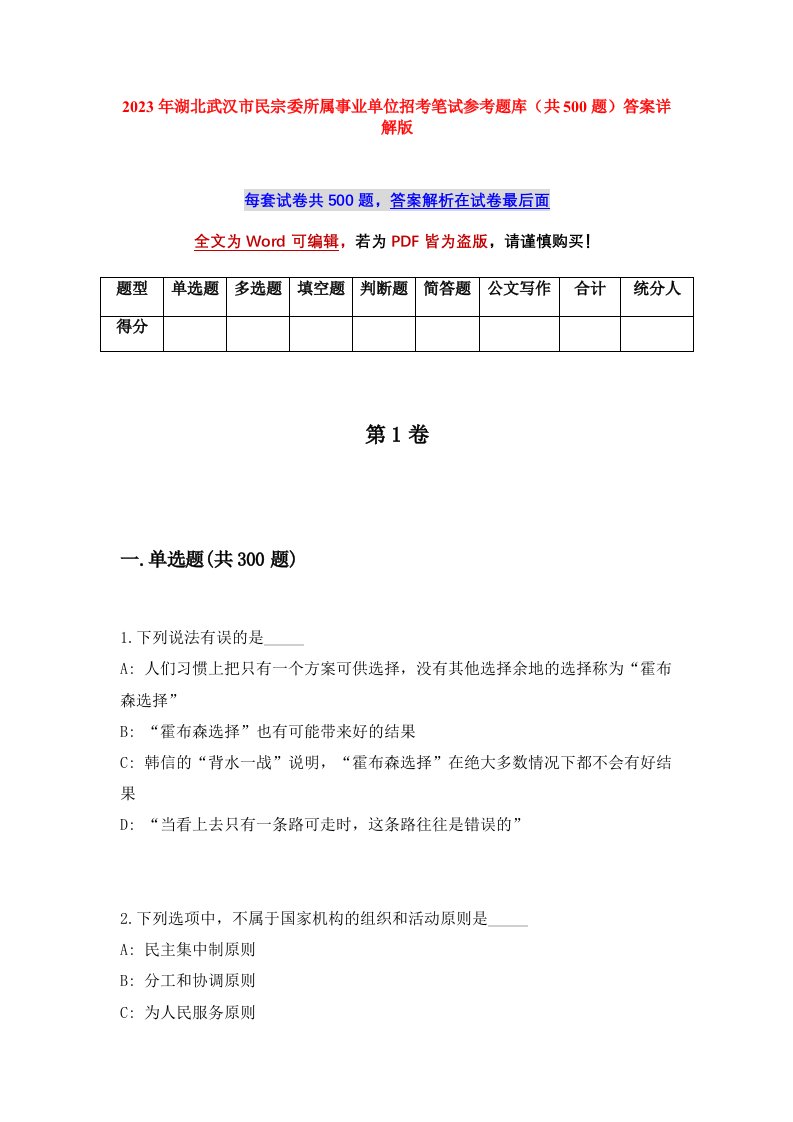 2023年湖北武汉市民宗委所属事业单位招考笔试参考题库（共500题）答案详解版

每套试卷共500题，答案解析在试卷最后面

全文为Word可编辑，若为PDF皆为盗版，请谨慎购买！

| 题型 | 单选题 | 多选题 | 填空题 | 判断题 | 简答题 | 公文写作 | 合计 | 统分人 |
|---|---|---|---|---|---|---|---|---|
| 得分 | | | | | | | | |

第1卷

一.单选题(共300题)

1.下列说法有误的是_____

A: 人们习惯上把只有一个方案可供选择，没有其他选择余地的选择称为“霍布森选择”

B: “霍布森选择”也有可能带来好的结果

C: 韩信的“背水一战”说明，“霍布森选择”在绝大多数情况下都不会有好结果

D: “当看上去只有一条路可走时，这条路往往是错误的”

2.下列选项中，不属于国家机构的组织和活动原则是_____

A: 民主集中制原则

B: 分工和协调原则

C: 为人民服务原则